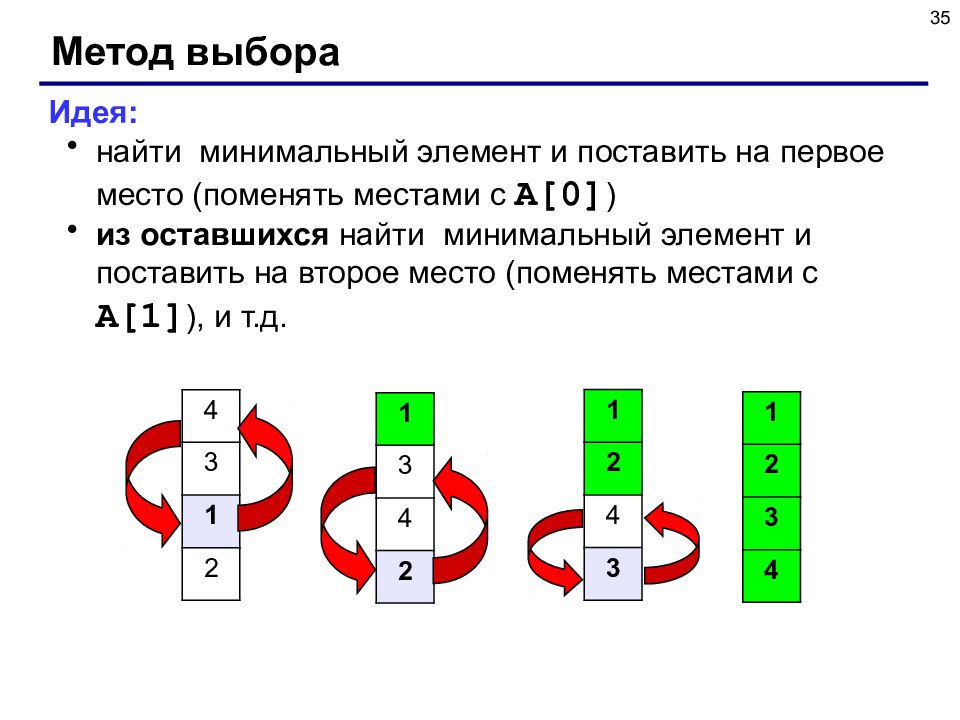 35

Метод выбора

Идея:

• найти минимальный элемент и поставить на первое место (поменять местами с A[0])

• из оставшихся найти минимальный элемент и поставить на второе место (поменять местами с A[1]), и т.д.

4
3
1
2

1
3
4
2

1
2
4
3

1
2
3
4